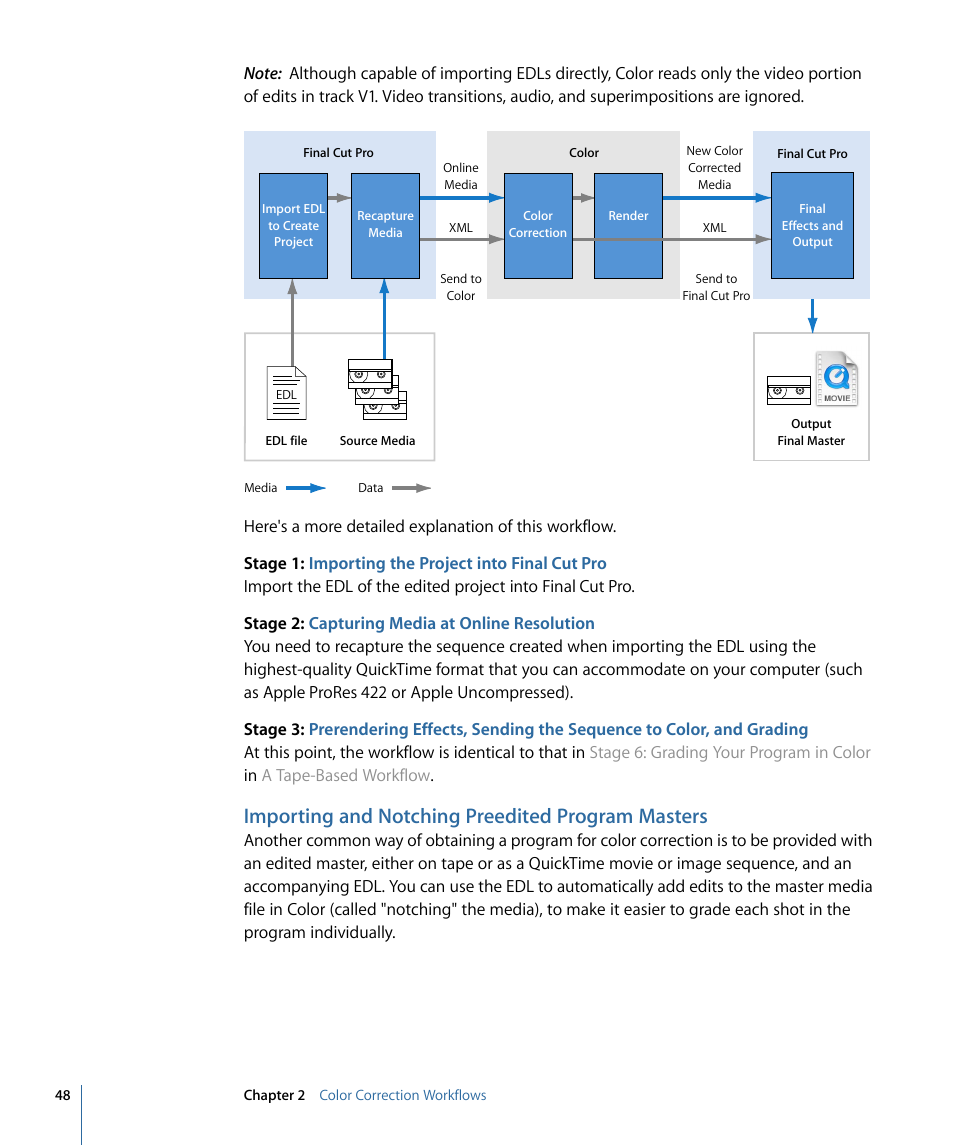 Note: Although capable of importing EDLs directly, Color reads only the video portion of edits in track V1. Video transitions, audio, and superimpositions are ignored.

Final Cut Pro

Import EDL to Create Project

Recapture Media

Online Media

XML

Send to Color

Color

Color Correction

Render

New Color Corrected Media

XML

Send to Final Cut Pro

Final Cut Pro

Final Effects and Output

EDL

EDL file

Source Media

MOVIE

Output Final Master

Media

Data

Here's a more detailed explanation of this workflow.

Stage 1: Importing the Project into Final Cut Pro
Import the EDL of the edited project into Final Cut Pro.

Stage 2: Capturing Media at Online Resolution
You need to recapture the sequence created when importing the EDL using the highest-quality QuickTime format that you can accommodate on your computer (such as Apple ProRes 422 or Apple Uncompressed).

Stage 3: Prerendering Effects, Sending the Sequence to Color, and Grading
At this point, the workflow is identical to that in Stage 6: Grading Your Program in Color in A Tape-Based Workflow.

Importing and Notching Preedited Program Masters

Another common way of obtaining a program for color correction is to be provided with an edited master, either on tape or as a QuickTime movie or image sequence, and an accompanying EDL. You can use the EDL to automatically add edits to the master media file in Color (called "notching" the media), to make it easier to grade each shot in the program individually.

48 Chapter 2 Color Correction Workflows